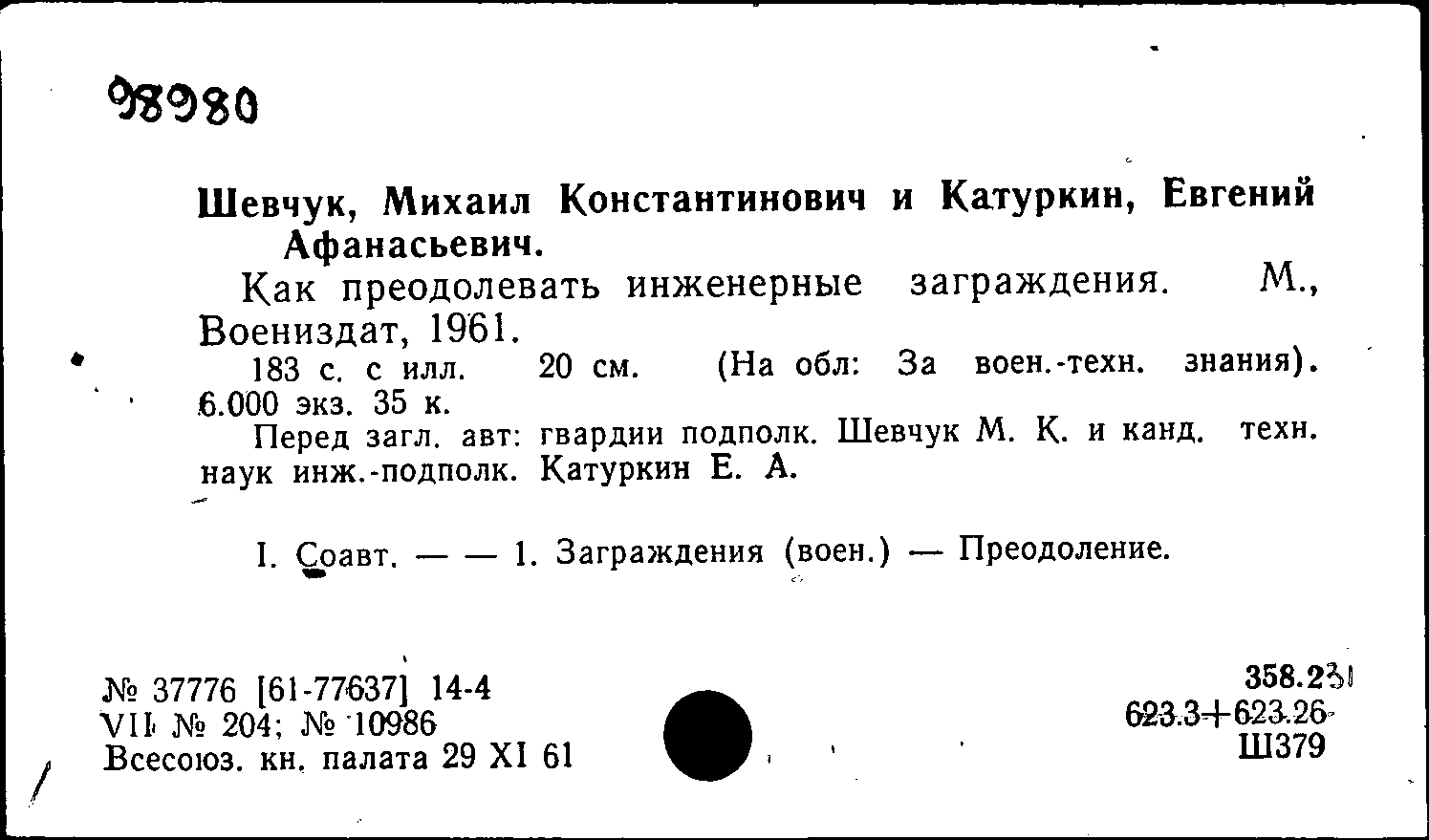 98980

Шевчук, Михаил Константинович и Катуркин, Евгений Афанасьевич.

Как преодолевать инженерные заграждения. М., Воениздат, 1961.

183 с. с илл. 20 см. (На обл: За воен.-техн. знания). 6.000 экз. 35 к.

Перед загл. авт: гвардии подполк. Шевчук М. К. и канд. техн. наук инж.-подполк. Катуркин Е. А.

I. Соавт. — — 1. Заграждения (воен.) — Преодоление.

№ 37776 [61-77637] 14-4
VII № 204; № 10986
Всесоюз. кн. палата 29 XI 61

358.231
623.3+623.26
Ш379